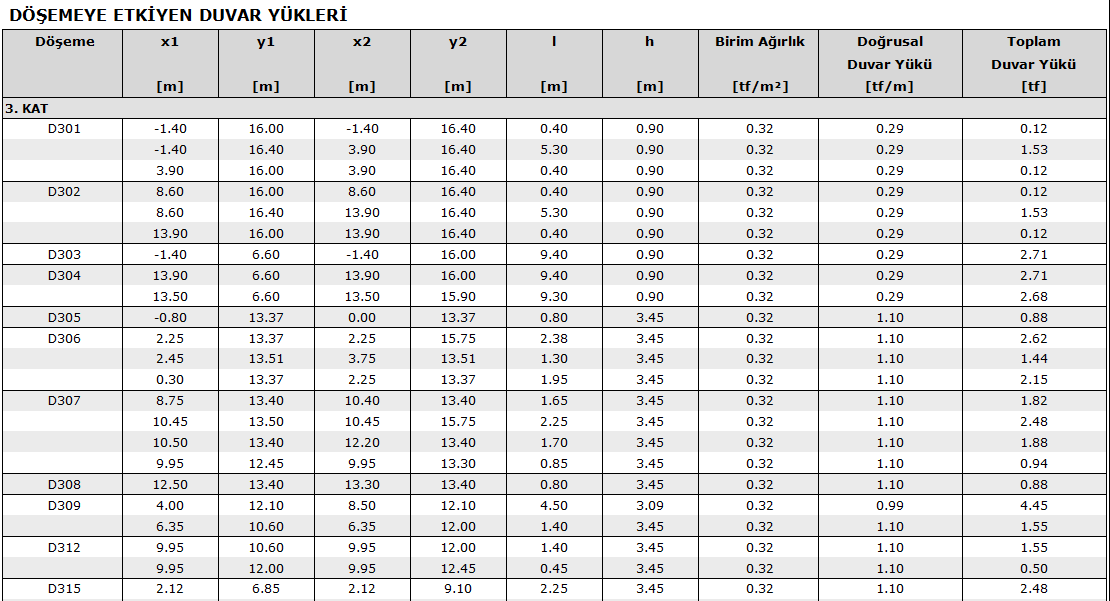 DÖŞEMEYE ETKİYEN DUVAR YÜKLERİ

| Döşeme | x1 [m] | y1 [m] | x2 [m] | y2 [m] | l [m] | h [m] | Birim Ağırlık [tf/m²] | Doğrusal Duvar Yükü [tf/m] | Toplam Duvar Yükü [tf] |
|---|---|---|---|---|---|---|---|---|---|
| 3. KAT | | | | | | | | | |
| D301 | -1.40 | 16.00 | -1.40 | 16.40 | 0.40 | 0.90 | 0.32 | 0.29 | 0.12 |
| | -1.40 | 16.40 | 3.90 | 16.40 | 5.30 | 0.90 | 0.32 | 0.29 | 1.53 |
| | 3.90 | 16.00 | 3.90 | 16.40 | 0.40 | 0.90 | 0.32 | 0.29 | 0.12 |
| D302 | 8.60 | 16.00 | 8.60 | 16.40 | 0.40 | 0.90 | 0.32 | 0.29 | 0.12 |
| | 8.60 | 16.40 | 13.90 | 16.40 | 5.30 | 0.90 | 0.32 | 0.29 | 1.53 |
| | 13.90 | 16.00 | 13.90 | 16.40 | 0.40 | 0.90 | 0.32 | 0.29 | 0.12 |
| D303 | -1.40 | 6.60 | -1.40 | 16.00 | 9.40 | 0.90 | 0.32 | 0.29 | 2.71 |
| D304 | 13.90 | 6.60 | 13.90 | 16.00 | 9.40 | 0.90 | 0.32 | 0.29 | 2.71 |
| | 13.50 | 6.60 | 13.50 | 15.90 | 9.30 | 0.90 | 0.32 | 0.29 | 2.68 |
| D305 | -0.80 | 13.37 | 0.00 | 13.37 | 0.80 | 3.45 | 0.32 | 1.10 | 0.88 |
| D306 | 2.25 | 13.37 | 2.25 | 15.75 | 2.38 | 3.45 | 0.32 | 1.10 | 2.62 |
| | 2.45 | 13.51 | 3.75 | 13.51 | 1.30 | 3.45 | 0.32 | 1.10 | 1.44 |
| | 0.30 | 13.37 | 2.25 | 13.37 | 1.95 | 3.45 | 0.32 | 1.10 | 2.15 |
| D307 | 8.75 | 13.40 | 10.40 | 13.40 | 1.65 | 3.45 | 0.32 | 1.10 | 1.82 |
| | 10.45 | 13.50 | 10.45 | 15.75 | 2.25 | 3.45 | 0.32 | 1.10 | 2.48 |
| | 10.50 | 13.40 | 12.20 | 13.40 | 1.70 | 3.45 | 0.32 | 1.10 | 1.88 |
| | 9.95 | 12.45 | 9.95 | 13.30 | 0.85 | 3.45 | 0.32 | 1.10 | 0.94 |
| D308 | 12.50 | 13.40 | 13.30 | 13.40 | 0.80 | 3.45 | 0.32 | 1.10 | 0.88 |
| D309 | 4.00 | 12.10 | 8.50 | 12.10 | 4.50 | 3.09 | 0.32 | 0.99 | 4.45 |
| | 6.35 | 10.60 | 6.35 | 12.00 | 1.40 | 3.45 | 0.32 | 1.10 | 1.55 |
| D312 | 9.95 | 10.60 | 9.95 | 12.00 | 1.40 | 3.45 | 0.32 | 1.10 | 1.55 |
| | 9.95 | 12.00 | 9.95 | 12.45 | 0.45 | 3.45 | 0.32 | 1.10 | 0.50 |
| D315 | 2.12 | 6.85 | 2.12 | 9.10 | 2.25 | 3.45 | 0.32 | 1.10 | 2.48 |